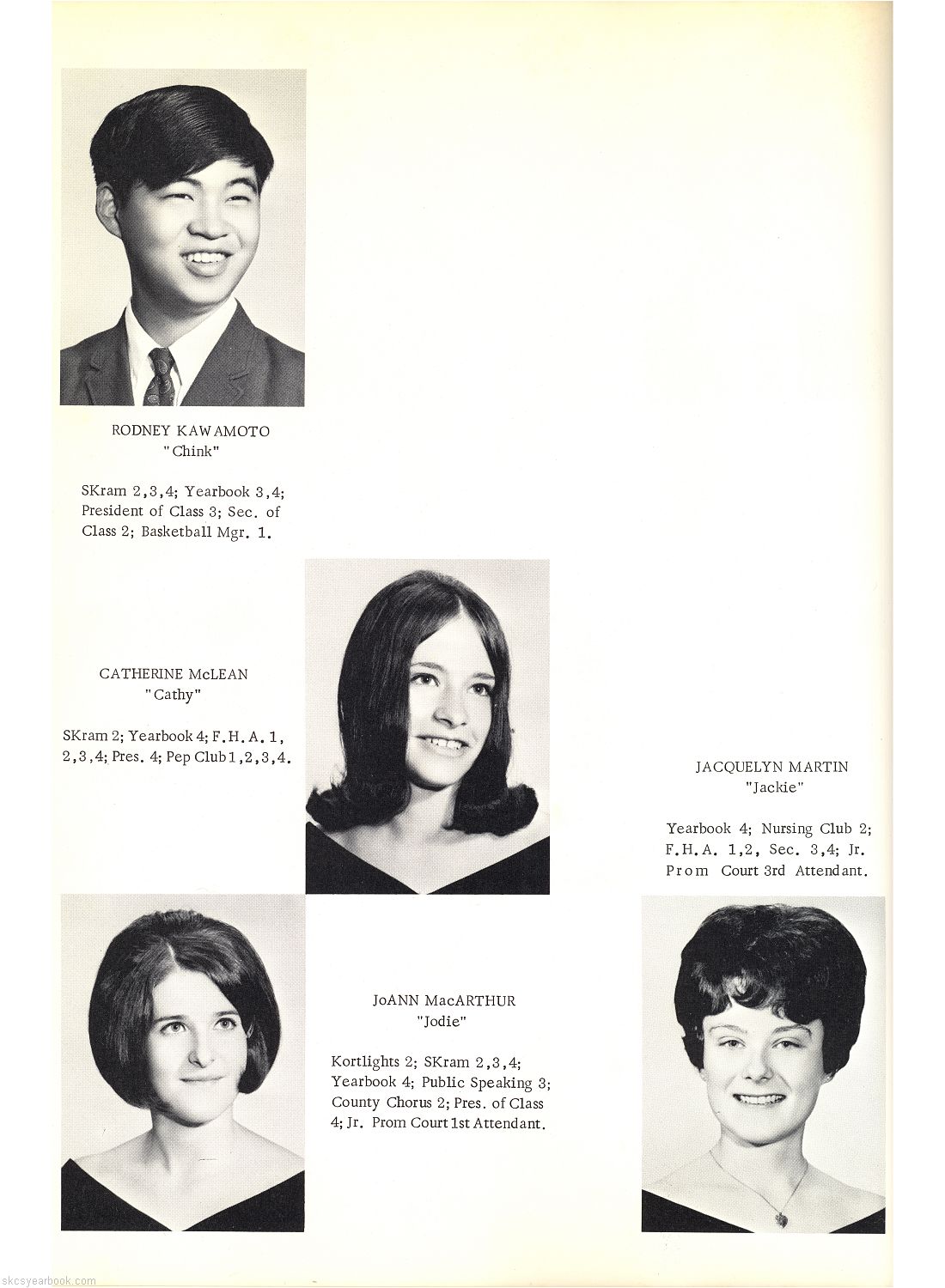 RODNEY KAWAMOTO
"Chink"

SKram 2,3,4; Yearbook 3,4; President of Class 3; Sec. of Class 2; Basketball Mgr. 1.

CATHERINE McLEAN
"Cathy"

SKram 2; Yearbook 4; F.H.A. 1, 2,3,4; Pres. 4; Pep Club 1,2,3,4.

JACQUELYN MARTIN
"Jackie"

Yearbook 4; Nursing Club 2; F.H.A. 1,2, Sec. 3,4; Jr. Prom Court 3rd Attendant.

JoANN MacARTHUR
"Jodie"

Kortlights 2; SKram 2,3,4; Yearbook 4; Public Speaking 3; County Chorus 2; Pres. of Class 4; Jr. Prom Court 1st Attendant.

skcsyearbook.com